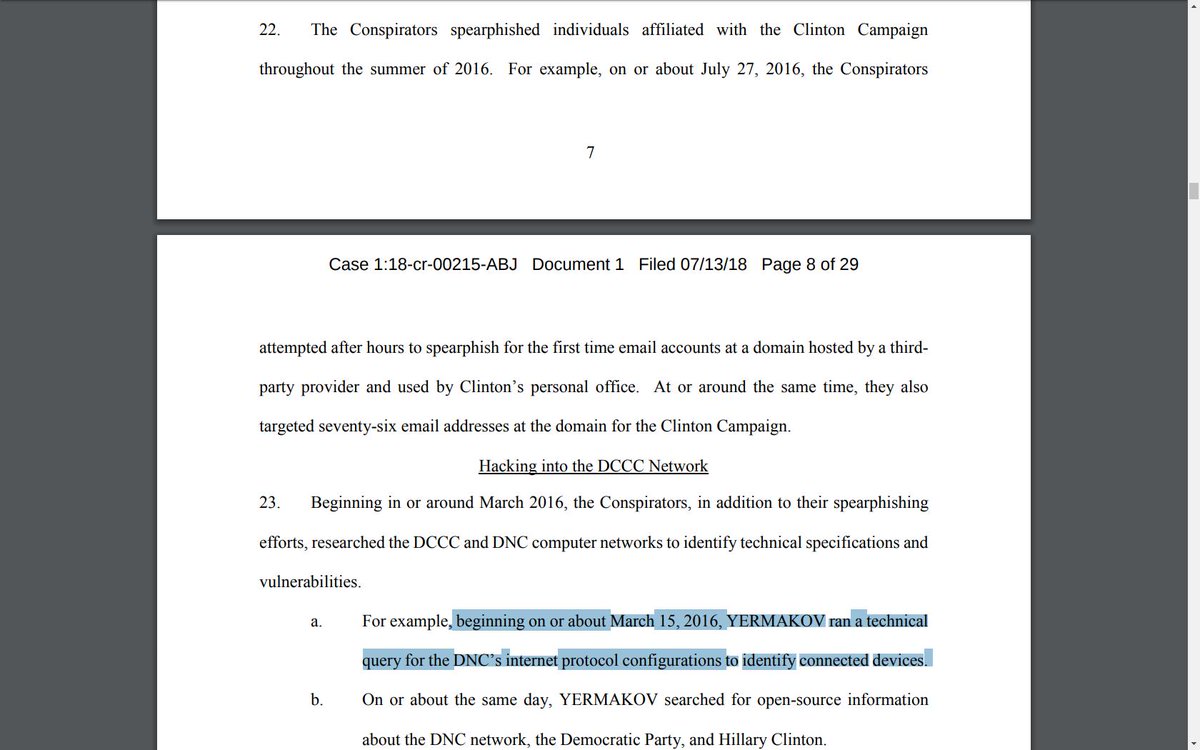 22. The Conspirators spearphished individuals affiliated with the Clinton Campaign throughout the summer of 2016. For example, on or about July 27, 2016, the Conspirators

7

Case 1:18-cr-00215-ABJ Document 1 Filed 07/13/18 Page 8 of 29

attempted after hours to spearphish for the first time email accounts at a domain hosted by a third-party provider and used by Clinton's personal office. At or around the same time, they also targeted seventy-six email addresses at the domain for the Clinton Campaign.

Hacking into the DCCC Network

23. Beginning in or around March 2016, the Conspirators, in addition to their spearphishing efforts, researched the DCCC and DNC computer networks to identify technical specifications and vulnerabilities.

a. For example, beginning on or about March 15, 2016, YERMAKOV ran a technical query for the DNC's internet protocol configurations to identify connected devices.

b. On or about the same day, YERMAKOV searched for open-source information about the DNC network, the Democratic Party, and Hillary Clinton.